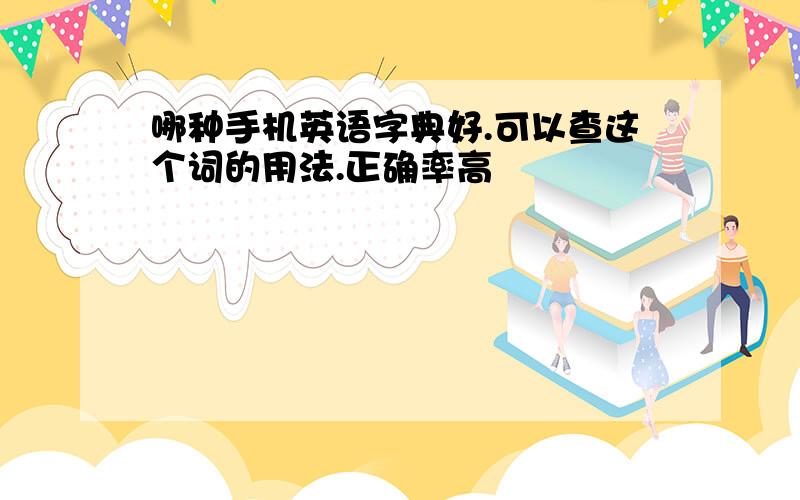 哪种手机英语字典好.可以查这个词的用法.正确率高